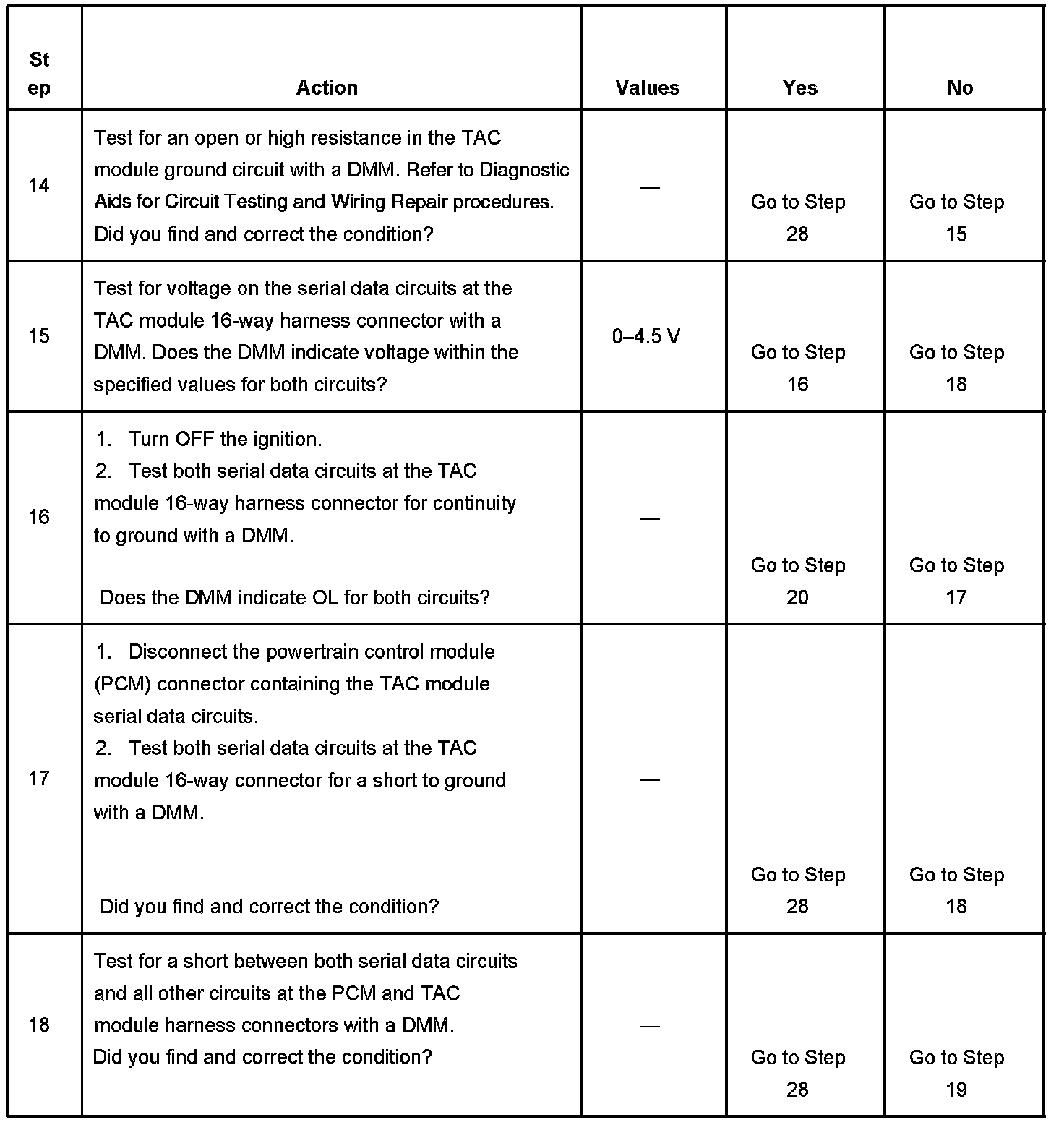 | Step | Action | Values | Yes | No |
|---|---|---|---|---|
| 14 | Test for an open or high resistance in the TAC module ground circuit with a DMM. Refer to Diagnostic Aids for Circuit Testing and Wiring Repair procedures. Did you find and correct the condition? | — | Go to Step 28 | Go to Step 15 |
| 15 | Test for voltage on the serial data circuits at the TAC module 16-way harness connector with a DMM. Does the DMM indicate voltage within the specified values for both circuits? | 0–4.5 V | Go to Step 16 | Go to Step 18 |
| 16 | 1. Turn OFF the ignition. 2. Test both serial data circuits at the TAC module 16-way harness connector for continuity to ground with a DMM. Does the DMM indicate OL for both circuits? | — | Go to Step 20 | Go to Step 17 |
| 17 | 1. Disconnect the powertrain control module (PCM) connector containing the TAC module serial data circuits. 2. Test both serial data circuits at the TAC module 16-way connector for a short to ground with a DMM. Did you find and correct the condition? | — | Go to Step 28 | Go to Step 18 |
| 18 | Test for a short between both serial data circuits and all other circuits at the PCM and TAC module harness connectors with a DMM. Did you find and correct the condition? | — | Go to Step 28 | Go to Step 19 |